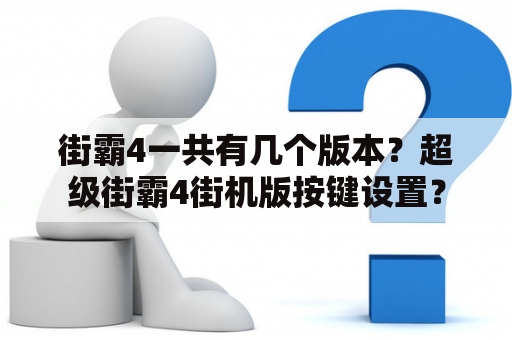 街霸4一共有几个版本？超级街霸4街机版按键设置？